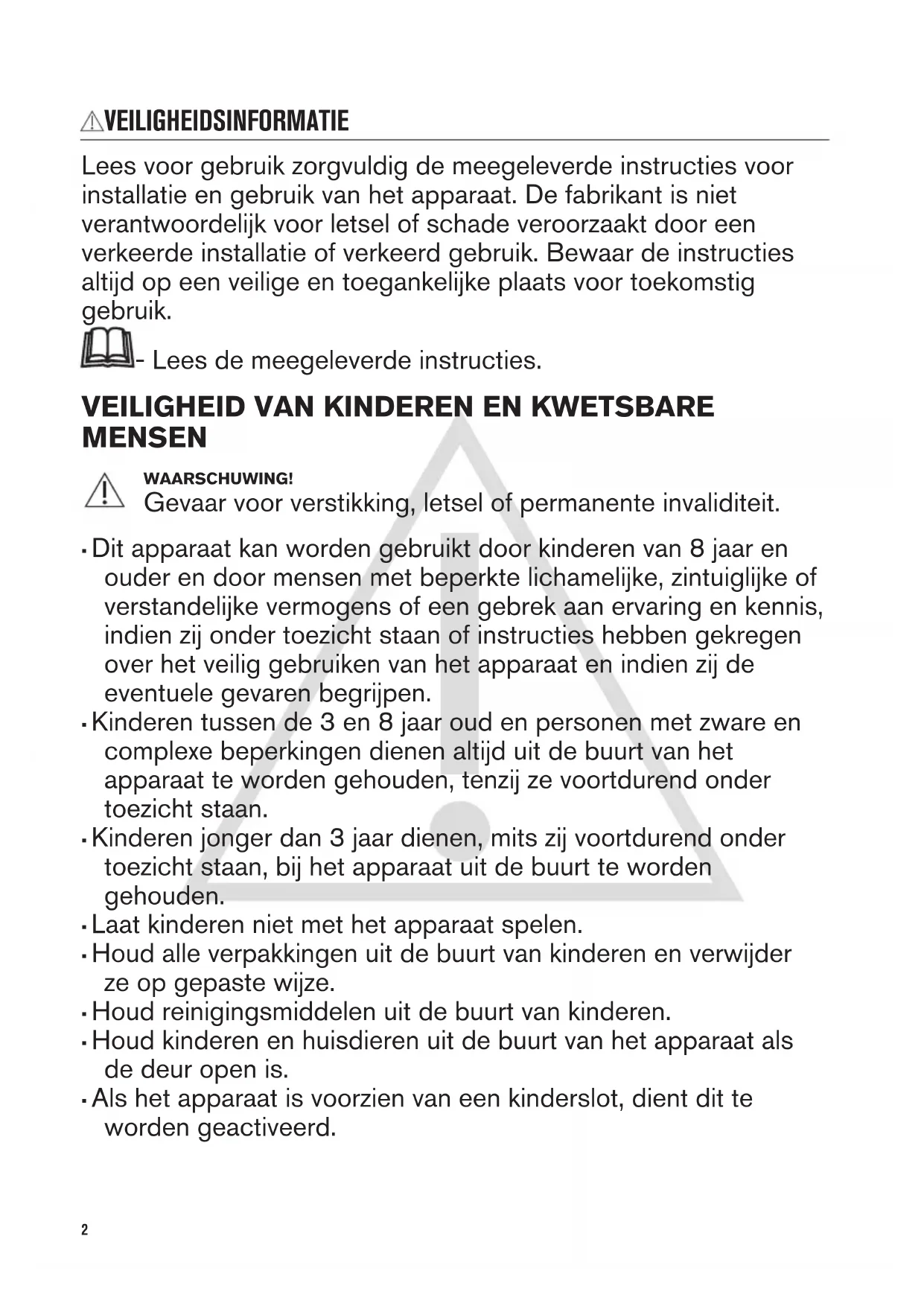 VEILIGHEIDSINFORMATIE

Lees voor gebruik zorgvuldig de meegeleverde instructies voor installatie en gebruik van het apparaat. De fabrikant is niet verantwoordelijk voor letsel of schade veroorzaakt door een verkeerde installatie of verkeerd gebruik. Bewaar de instructies altijd op een veilige en toegankelijke plaats voor toekomstig gebruik.

- Lees de meegeleverde instructies.

VEILIGHEID VAN KINDEREN EN KWETSBARE MENSEN

WAARSCHUWING!
Gevaar voor verstikking, letsel of permanente invaliditeit.

• Dit apparaat kan worden gebruikt door kinderen van 8 jaar en ouder en door mensen met beperkte lichamelijke, zintuiglijke of verstandelijke vermogens of een gebrek aan ervaring en kennis, indien zij onder toezicht staan of instructies hebben gekregen over het veilig gebruiken van het apparaat en indien zij de eventuele gevaren begrijpen.
• Kinderen tussen de 3 en 8 jaar oud en personen met zware en complexe beperkingen dienen altijd uit de buurt van het apparaat te worden gehouden, tenzij ze voortdurend onder toezicht staan.
• Kinderen jonger dan 3 jaar dienen, mits zij voortdurend onder toezicht staan, bij het apparaat uit de buurt te worden gehouden.
• Laat kinderen niet met het apparaat spelen.
• Houd alle verpakkingen uit de buurt van kinderen en verwijder ze op gepaste wijze.
• Houd reinigingsmiddelen uit de buurt van kinderen.
• Houd kinderen en huisdieren uit de buurt van het apparaat als de deur open is.
• Als het apparaat is voorzien van een kinderslot, dient dit te worden geactiveerd.

2